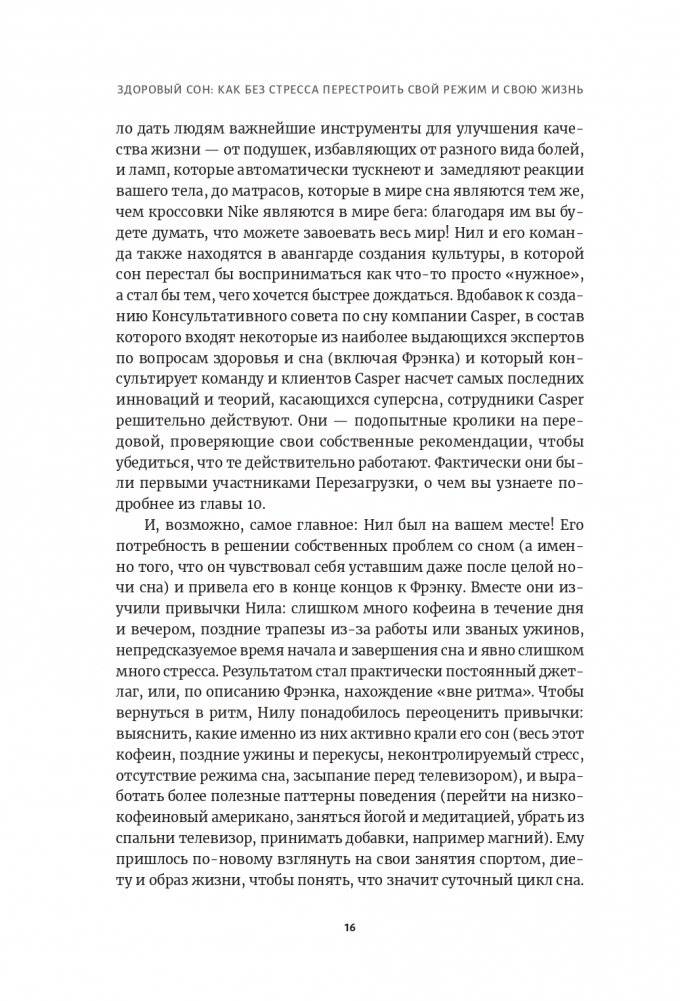 ЗДОРОВЫЙ СОН: КАК БЕЗ СТРЕССА ПЕРЕСТРОИТЬ СВОЙ РЕЖИМ И СВОЮ ЖИЗНЬ

ло дать людям важнейшие инструменты для улучшения качества жизни — от подушек, избавляющих от разного вида болей, и ламп, которые автоматически тускнеют и замедляют реакции вашего тела, до матрасов, которые в мире сна являются тем же, чем кроссовки Nike являются в мире бега: благодаря им вы будете думать, что можете завоевать весь мир! Нил и его команда также находятся в авангарде создания культуры, в которой сон перестал бы восприниматься как что-то просто «нужное», а стал бы тем, чего хочется быстрее дождаться. Вдобавок к созданию Консультативного совета по сну компании Casper, в состав которого входят некоторые из наиболее выдающихся экспертов по вопросам здоровья и сна (включая Фрэнка) и который консультирует команду и клиентов Casper насчет самых последних инноваций и теорий, касающихся суперсна, сотрудники Casper решительно действуют. Они — подопытные кролики на передовой, проверяющие свои собственные рекомендации, чтобы убедиться, что те действительно работают. Фактически они были первыми участниками Перезагрузки, о чем вы узнаете подробнее из главы 10.

И, возможно, самое главное: Нил был на вашем месте! Его потребность в решении собственных проблем со сном (а именно того, что он чувствовал себя уставшим даже после целой ночи сна) и привела его в конце концов к Фрэнку. Вместе они изучили привычки Нила: слишком много кофеина в течение дня и вечером, поздние трапезы из-за работы или званых ужинов, непредсказуемое время начала и завершения сна и явно слишком много стресса. Результатом стал практически постоянный джетлаг, или, по описанию Фрэнка, нахождение «вне ритма». Чтобы вернуться в ритм, Нилу понадобилось переоценить привычки: выяснить, какие именно из них активно крали его сон (весь этот кофеин, поздние ужины и перекусы, неконтролируемый стресс, отсутствие режима сна, засыпание перед телевизором), и выработать более полезные паттерны поведения (перейти на низкокофеиновый американо, заняться йогой и медитацией, убрать из спальни телевизор, принимать добавки, например магний). Ему пришлось по-новому взглянуть на свои занятия спортом, диету и образ жизни, чтобы понять, что значит суточный цикл сна.

16